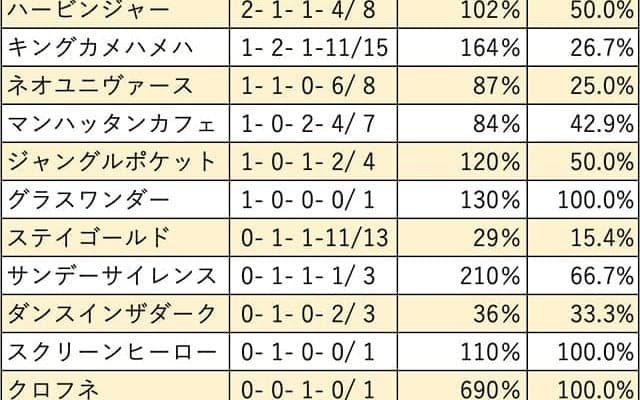 | ハービンジャー | 2- 1- 1- 4/ 8 | 102% | 50.0% |
|---|---|---|---|
| キングカメハメハ | 1- 2- 1-11/15 | 164% | 26.7% |
| ネオユニヴァース | 1- 1- 0- 6/ 8 | 87% | 25.0% |
| マンハッタンカフェ | 1- 0- 2- 4/ 7 | 84% | 42.9% |
| ジャングルポケット | 1- 0- 1- 2/ 4 | 120% | 50.0% |
| グラスワンダー | 1- 0- 0- 0/ 1 | 130% | 100.0% |
| ステイゴールド | 0- 1- 1-11/13 | 29% | 15.4% |
| サンデーサイレンス | 0- 1- 1- 1/ 3 | 210% | 66.7% |
| ダンスインザダーク | 0- 1- 0- 2/ 3 | 36% | 33.3% |
| スクリーンヒーロー | 0- 1- 0- 0/ 1 | 110% | 100.0% |
| クロフネ | 0- 0- 1- 0/ 1 | 690% | 100.0% |